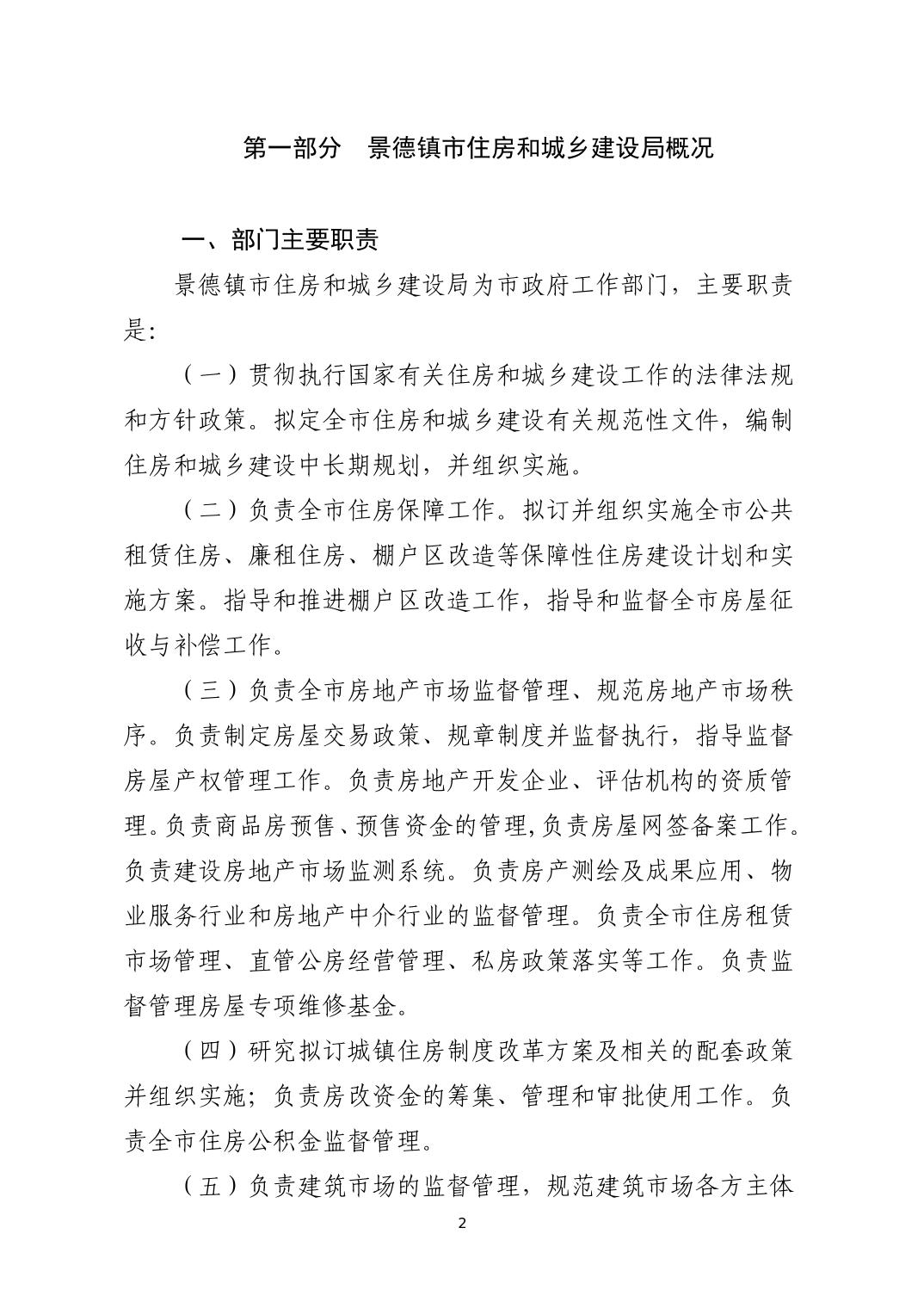 第一部分　景德镇市住房和城乡建设局概况

一、部门主要职责

景德镇市住房和城乡建设局为市政府工作部门，主要职责是：

（一）贯彻执行国家有关住房和城乡建设工作的法律法规和方针政策。拟定全市住房和城乡建设有关规范性文件，编制住房和城乡建设中长期规划，并组织实施。

（二）负责全市住房保障工作。拟订并组织实施全市公共租赁住房、廉租住房、棚户区改造等保障性住房建设计划和实施方案。指导和推进棚户区改造工作，指导和监督全市房屋征收与补偿工作。

（三）负责全市房地产市场监督管理、规范房地产市场秩序。负责制定房屋交易政策、规章制度并监督执行，指导监督房屋产权管理工作。负责房地产开发企业、评估机构的资质管理。负责商品房预售、预售资金的管理，负责房屋网签备案工作。负责建设房地产市场监测系统。负责房产测绘及成果应用、物业服务行业和房地产中介行业的监督管理。负责全市住房租赁市场管理、直管公房经营管理、私房政策落实等工作。负责监督管理房屋专项维修基金。

（四）研究拟订城镇住房制度改革方案及相关的配套政策并组织实施；负责房改资金的筹集、管理和审批使用工作。负责全市住房公积金监督管理。

（五）负责建筑市场的监督管理，规范建筑市场各方主体

2